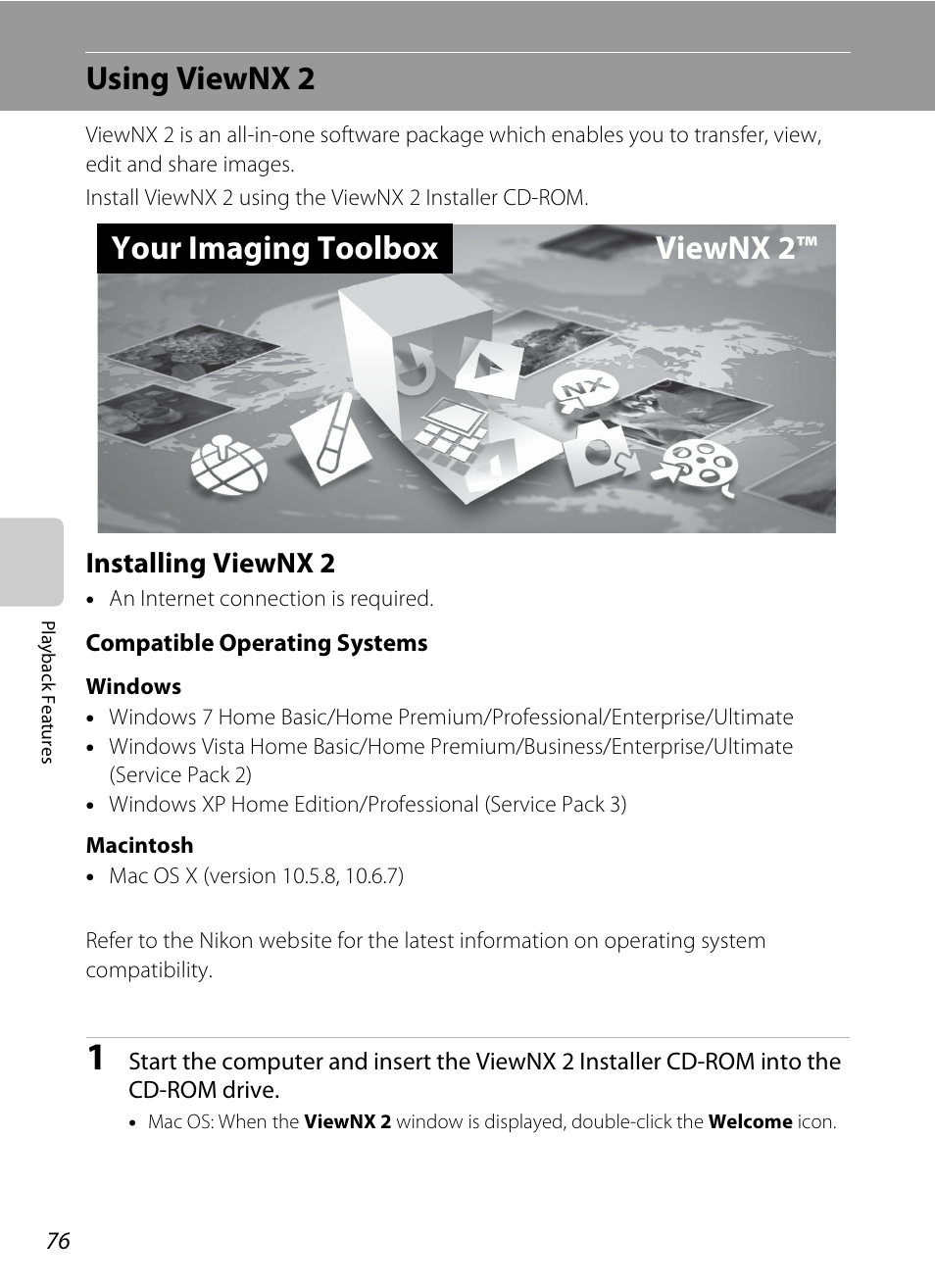 Using ViewNX 2

ViewNX 2 is an all-in-one software package which enables you to transfer, view, edit and share images.

Install ViewNX 2 using the ViewNX 2 Installer CD-ROM.

Your Imaging Toolbox

ViewNX 2™

NX

Installing ViewNX 2

• An Internet connection is required.

Compatible Operating Systems

Windows

• Windows 7 Home Basic/Home Premium/Professional/Enterprise/Ultimate
• Windows Vista Home Basic/Home Premium/Business/Enterprise/Ultimate (Service Pack 2)
• Windows XP Home Edition/Professional (Service Pack 3)

Macintosh

• Mac OS X (version 10.5.8, 10.6.7)

Refer to the Nikon website for the latest information on operating system compatibility.

1 Start the computer and insert the ViewNX 2 Installer CD-ROM into the CD-ROM drive.

• Mac OS: When the ViewNX 2 window is displayed, double-click the Welcome icon.

Playback Features

76